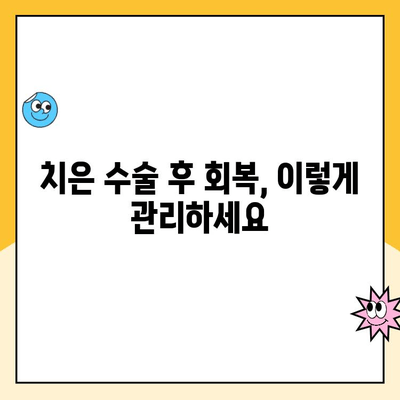 치은 수술 후 회복, 이렇게 관리하세요